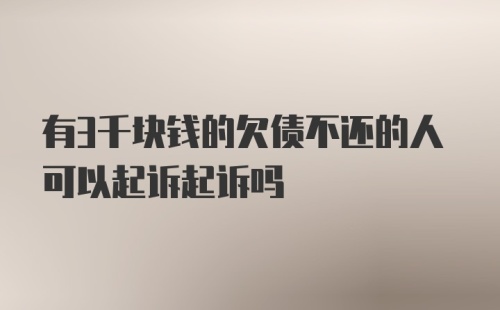 有3千块钱的欠债不还的人可以起诉起诉吗